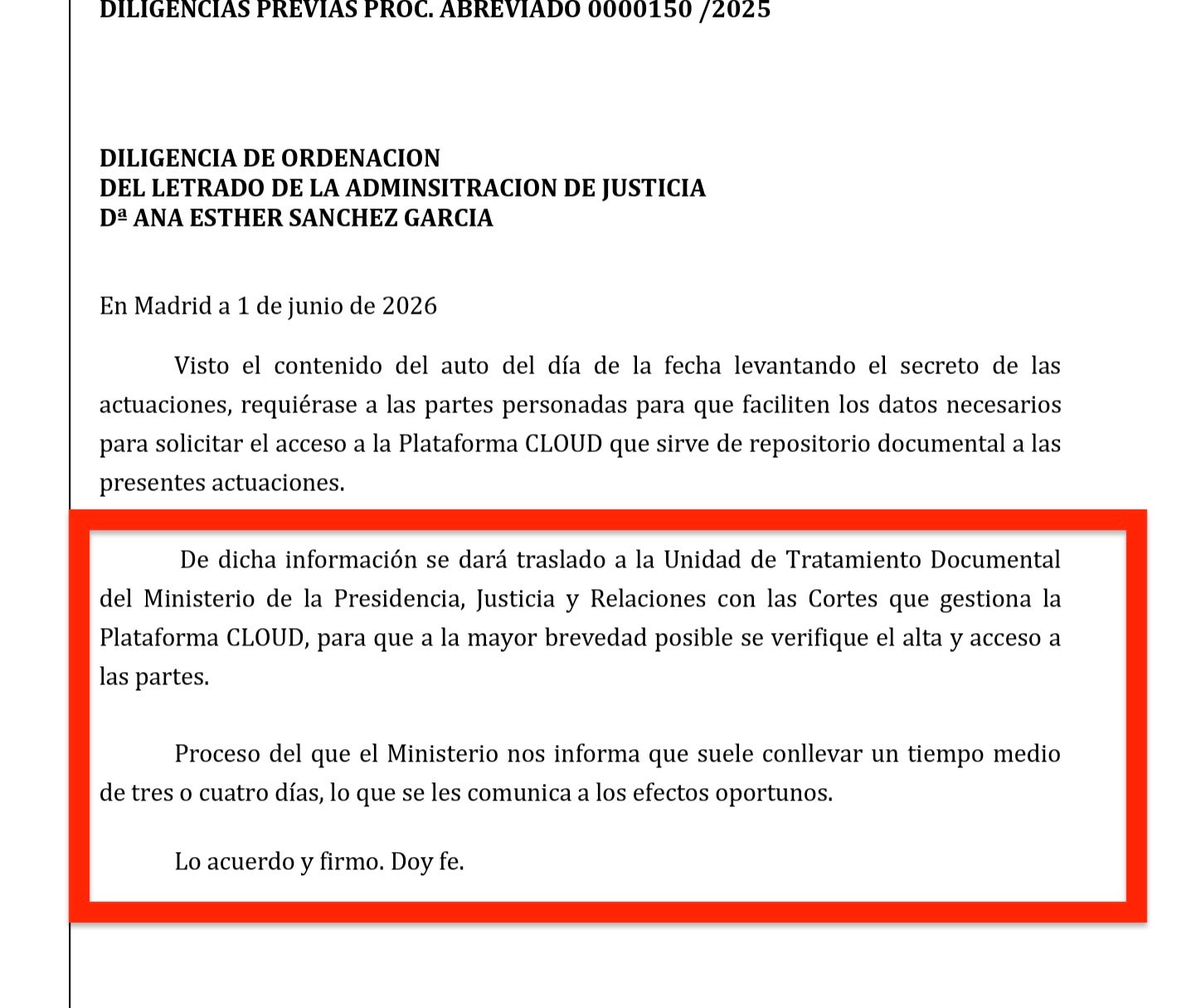 DILIGENCIAS PREVIAS PROC. ABREVIADO 0000150 /2025

DILIGENCIA DE ORDENACION
DEL LETRADO DE LA ADMINSITRACION DE JUSTICIA
Dª ANA ESTHER SANCHEZ GARCIA

En Madrid a 1 de junio de 2026

Visto el contenido del auto del día de la fecha levantando el secreto de las actuaciones, requiérase a las partes personadas para que faciliten los datos necesarios para solicitar el acceso a la Plataforma CLOUD que sirve de repositorio documental a las presentes actuaciones.

De dicha información se dará traslado a la Unidad de Tratamiento Documental del Ministerio de la Presidencia, Justicia y Relaciones con las Cortes que gestiona la Plataforma CLOUD, para que a la mayor brevedad posible se verifique el alta y acceso a las partes.

Proceso del que el Ministerio nos informa que suele conllevar un tiempo medio de tres o cuatro días, lo que se les comunica a los efectos oportunos.

Lo acuerdo y firmo. Doy fe.